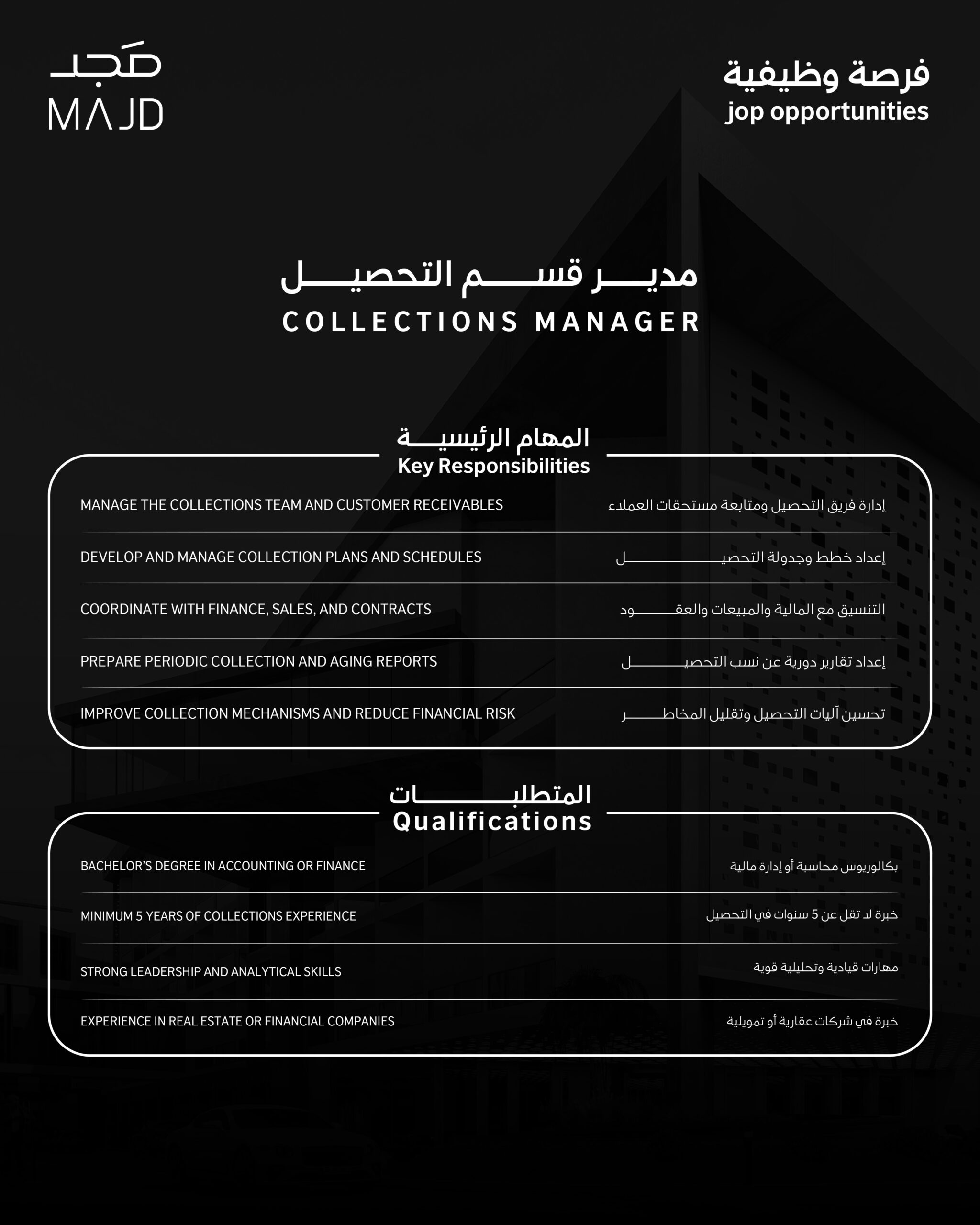 مَجد
MAJD

فرصة وظيفية
jop opportunities

مدير قسم التحصيل
COLLECTIONS MANAGER

المهام الرئيسية
Key Responsibilities

MANAGE THE COLLECTIONS TEAM AND CUSTOMER RECEIVABLES
إدارة فريق التحصيل ومتابعة مستحقات العملاء

DEVELOP AND MANAGE COLLECTION PLANS AND SCHEDULES
إعداد خطط وجدولة التحصيل

COORDINATE WITH FINANCE, SALES, AND CONTRACTS
التنسيق مع المالية والمبيعات والعقود

PREPARE PERIODIC COLLECTION AND AGING REPORTS
إعداد تقارير دورية عن نسب التحصيل

IMPROVE COLLECTION MECHANISMS AND REDUCE FINANCIAL RISK
تحسين آليات التحصيل وتقليل المخاطر

المتطلبات
Qualifications

BACHELOR'S DEGREE IN ACCOUNTING OR FINANCE
بكالوريوس محاسبة أو إدارة مالية

MINIMUM 5 YEARS OF COLLECTIONS EXPERIENCE
خبرة لا تقل عن 5 سنوات في التحصيل

STRONG LEADERSHIP AND ANALYTICAL SKILLS
مهارات قيادية وتحليلية قوية

EXPERIENCE IN REAL ESTATE OR FINANCIAL COMPANIES
خبرة في شركات عقارية أو تمويلية